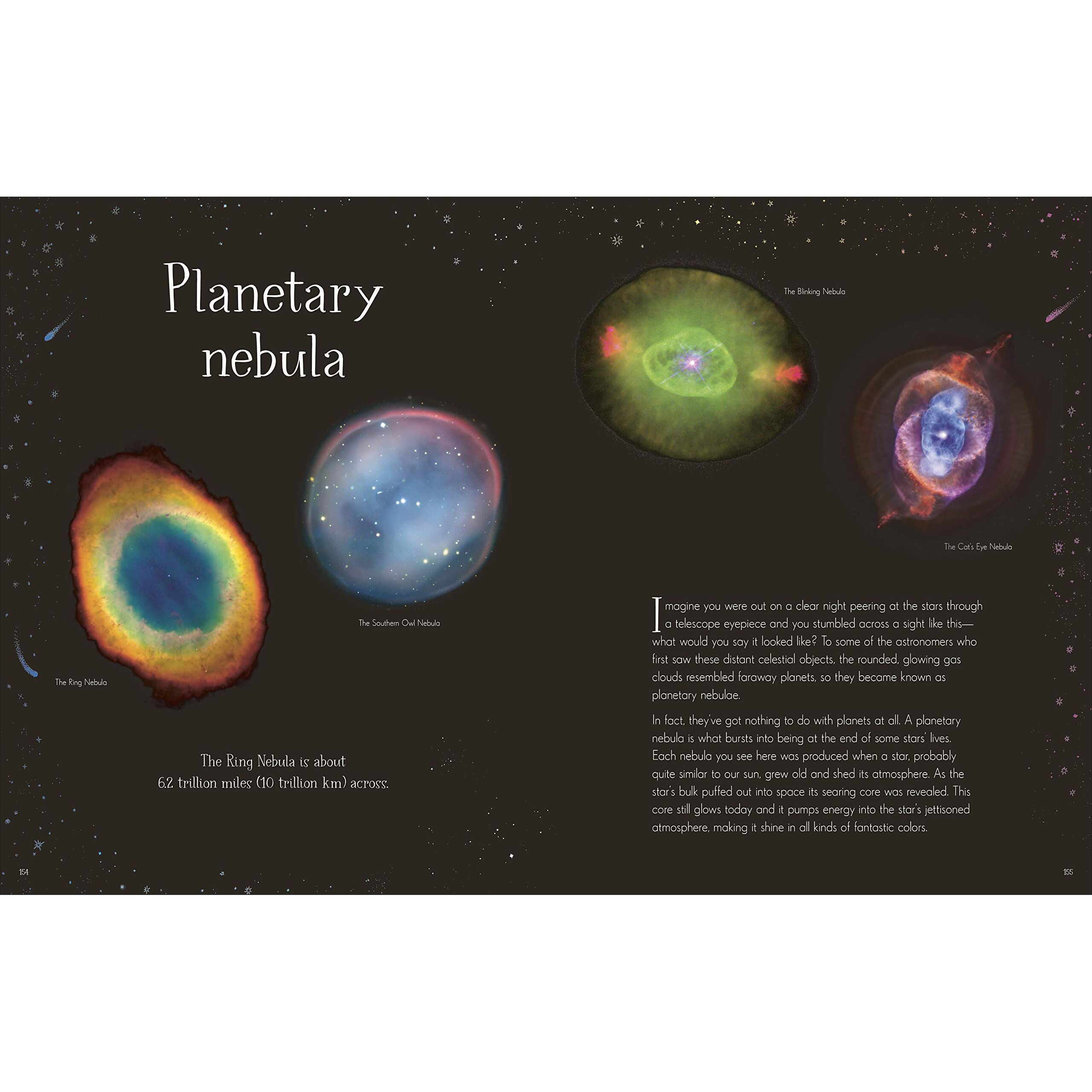 Planetary nebula

The Southern Owl Nebula

The Ring Nebula

The Ring Nebula is about
6.2 trillion miles (10 trillion km) across.

154

The Blinking Nebula

The Cat's Eye Nebula

Imagine you were out on a clear night peering at the stars through a telescope eyepiece and you stumbled across a sight like this—what would you say it looked like? To some of the astronomers who first saw these distant celestial objects, the rounded, glowing gas clouds resembled faraway planets, so they became known as planetary nebulae.

In fact, they've got nothing to do with planets at all. A planetary nebula is what bursts into being at the end of some stars' lives. Each nebula you see here was produced when a star, probably quite similar to our sun, grew old and shed its atmosphere. As the star's bulk puffed out into space its searing core was revealed. This core still glows today and it pumps energy into the star's jettisoned atmosphere, making it shine in all kinds of fantastic colors.

155